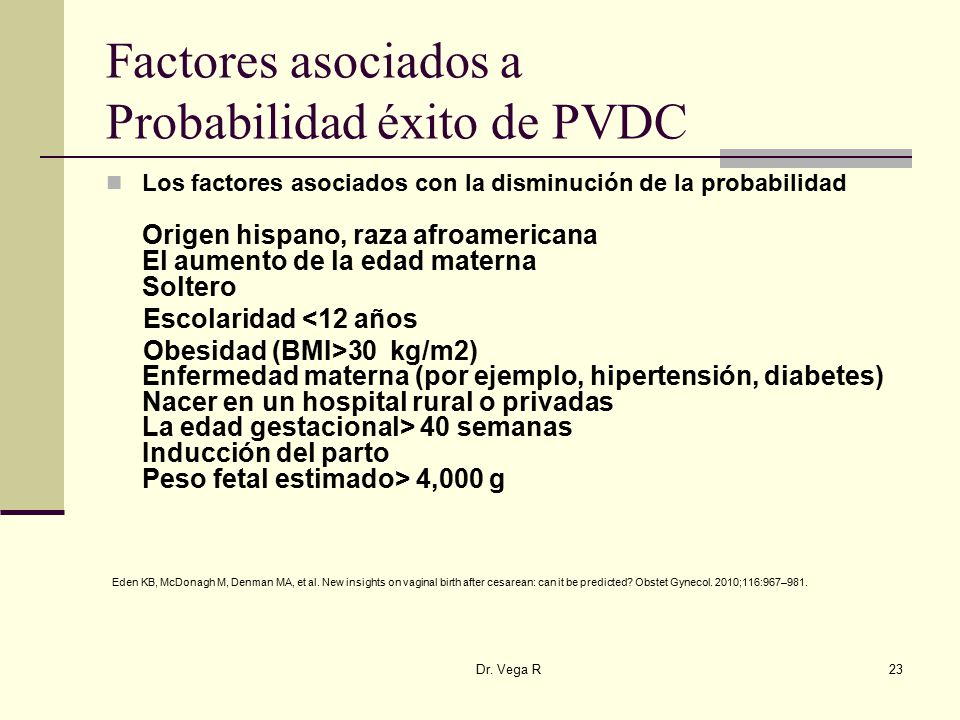 Factores asociados a Probabilidad éxito de PVDC

Los factores asociados con la disminución de la probabilidad

Origen hispano, raza afroamericana
El aumento de la edad materna
Soltero
Escolaridad <12 años
Obesidad (BMI>30 kg/m2)
Enfermedad materna (por ejemplo, hipertensión, diabetes)
Nacer en un hospital rural o privadas
La edad gestacional> 40 semanas
Inducción del parto
Peso fetal estimado> 4,000 g

Eden KB, McDonagh M, Denman MA, et al. New insights on vaginal birth after cesarean: can it be predicted? Obstet Gynecol. 2010;116:967–981.

Dr. Vega R

23